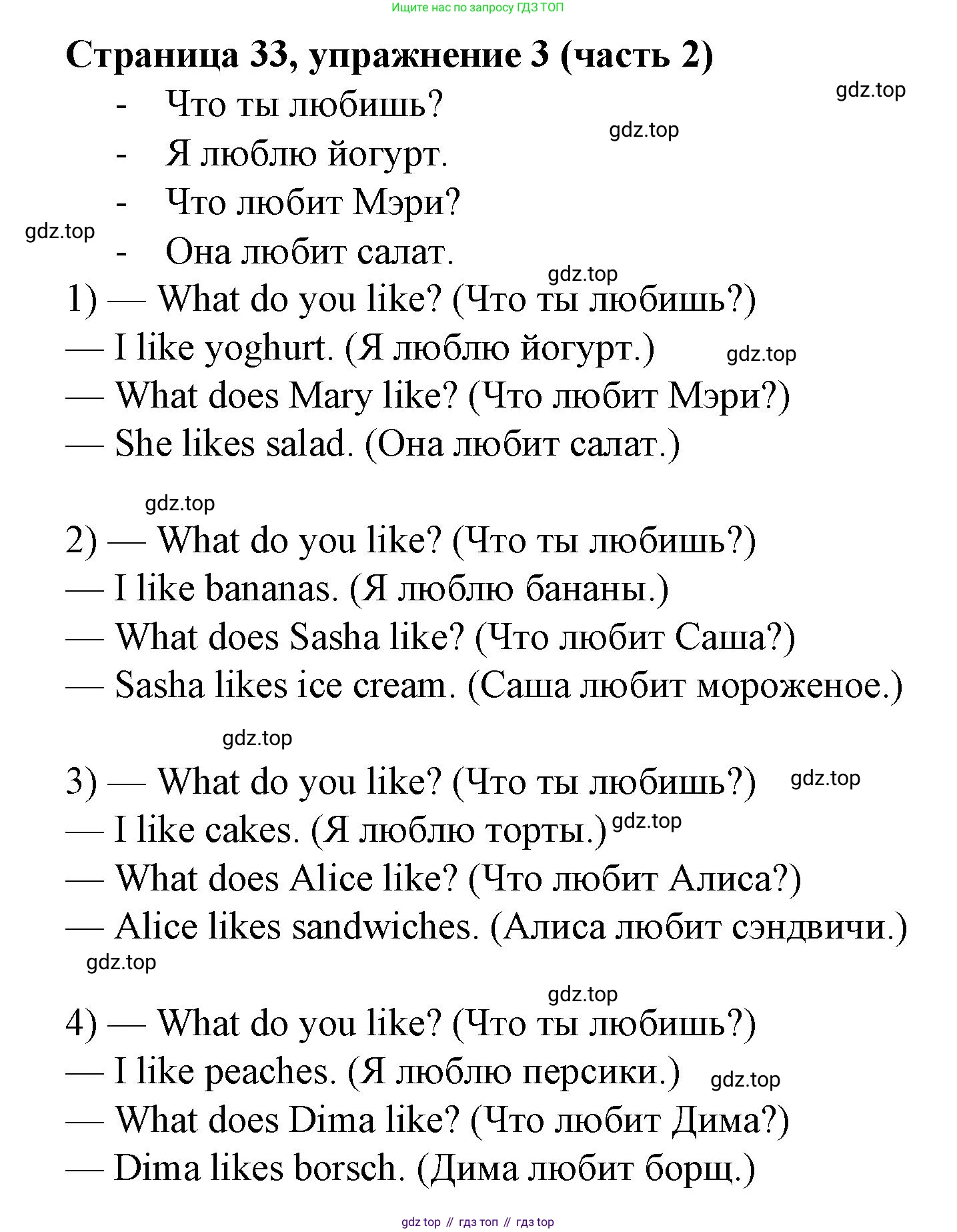 Ищите нас по запросу ГДЗ ТОП

Страница 33, упражнение 3 (часть 2)

gdz.top

- Что ты любишь?

gdz.top

- Я люблю йогурт.

- Что любит Мэри?

gdz.top

- Она любит салат.

gdz.top

1) — What do you like? (Что ты любишь?)

— I like yoghurt. (Я люблю йогурт.)

gdz.top

— What does Mary like? (Что любит Мэри?)

— She likes salad. (Она любит салат.)

gdz.top

2) — What do you like? (Что ты любишь?)

— I like bananas. (Я люблю бананы.)

— What does Sasha like? (Что любит Саша?)

— Sasha likes ice cream. (Саша любит мороженое.)

gdz.top

3) — What do you like? (Что ты любишь?)

gdz.top

— I like cakes. (Я люблю торты.)

gdz.top

— What does Alice like? (Что любит Алиса?)

— Alice likes sandwiches. (Алиса любит сэндвичи.)

gdz.top

gdz.top

4) — What do you like? (Что ты любишь?)

— I like peaches. (Я люблю персики.)

gdz.top

— What does Dima like? (Что любит Дима?)

— Dima likes borsch. (Дима любит борщ.)

gdz top // гдз топ // гдз top